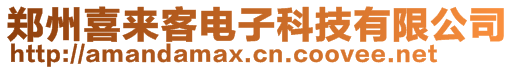 郑州喜来客电子科技有限公司
http://amandamax.cn.coovee.net